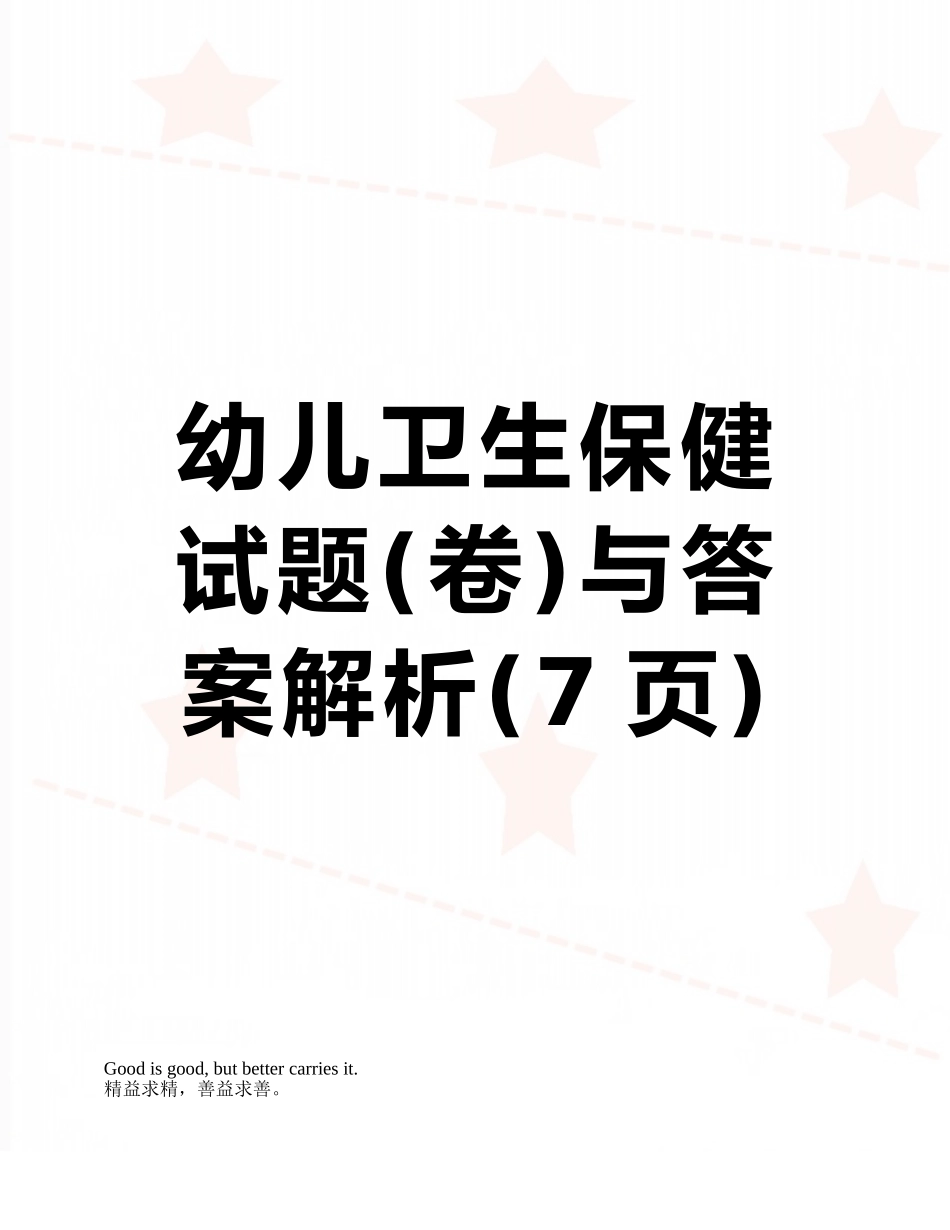 幼儿卫生保健试题(卷)与答案解析(7 页)

Good is good, but better carries it.
精益求精，善益求善。